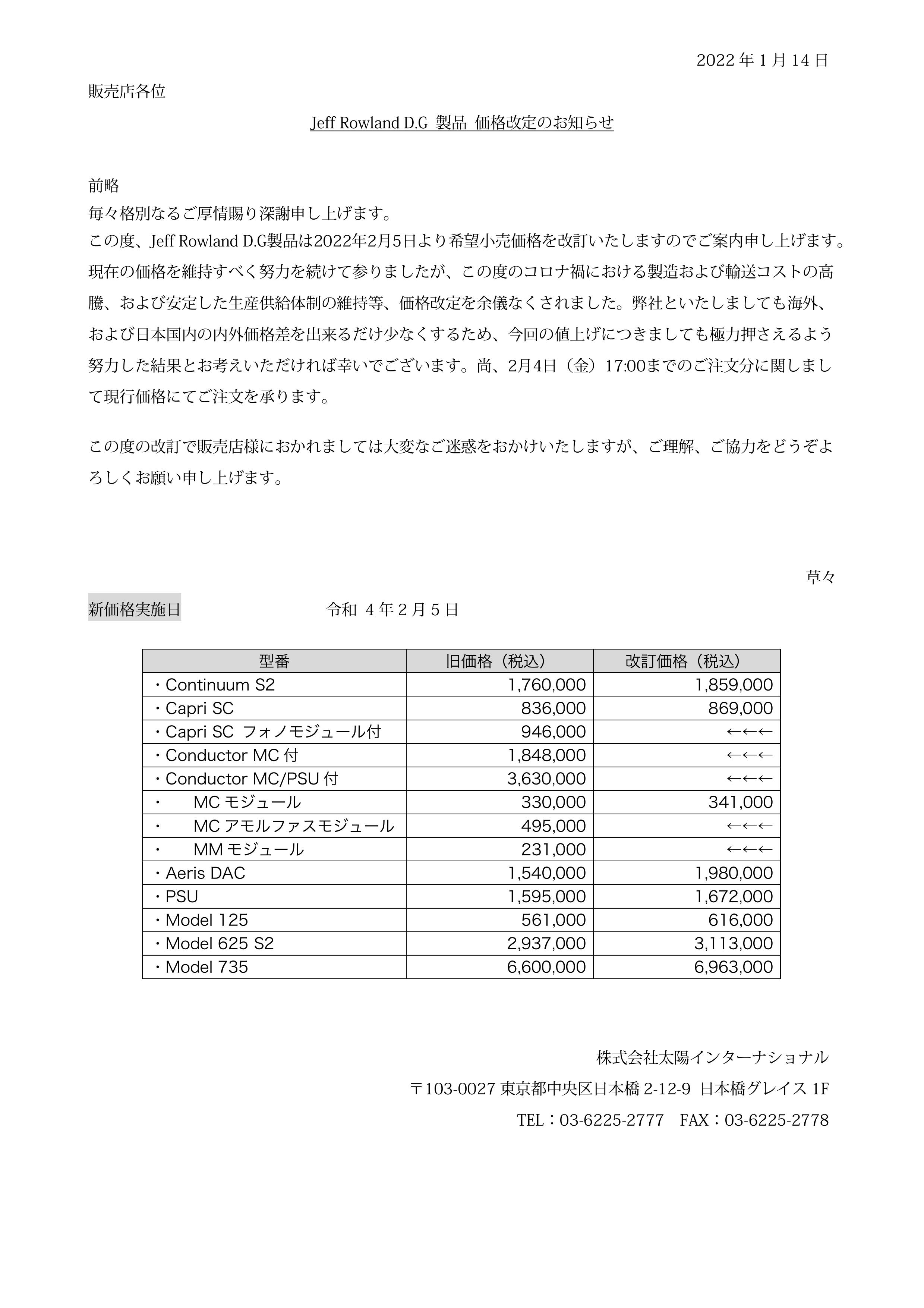 2022 年 1 月 14 日

販売店各位

Jeff Rowland D.G 製品 価格改定のお知らせ

前略
毎々格別なるご厚情賜り深謝申し上げます。
この度、Jeff Rowland D.G製品は2022年2月5日より希望小売価格を改訂いたしますのでご案内申し上げます。現在の価格を維持すべく努力を続けて参りましたが、この度のコロナ禍における製造および輸送コストの高騰、および安定した生産供給体制の維持等、価格改定を余儀なくされました。弊社といたしましても海外、および日本国内の内外価格差を出来るだけ少なくするため、今回の値上げにつきましても極力押さえるよう努力した結果とお考えいただければ幸いでございます。尚、2月4日（金）17:00までのご注文分に関しまして現行価格にてご注文を承ります。

この度の改訂で販売店様におかれましては大変なご迷惑をおかけいたしますが、ご理解、ご協力をどうぞよろしくお願い申し上げます。

草々

新価格実施日 令和 4 年 2 月 5 日

| 型番 | 旧価格（税込） | 改訂価格（税込） |
|---|---|---|
| ・Continuum S2 | 1,760,000 | 1,859,000 |
| ・Capri SC | 836,000 | 869,000 |
| ・Capri SC フォノモジュール付 | 946,000 | ←←← |
| ・Conductor MC 付 | 1,848,000 | ←←← |
| ・Conductor MC/PSU 付 | 3,630,000 | ←←← |
| ・ MC モジュール | 330,000 | 341,000 |
| ・ MC アモルファスモジュール | 495,000 | ←←← |
| ・ MM モジュール | 231,000 | ←←← |
| ・Aeris DAC | 1,540,000 | 1,980,000 |
| ・PSU | 1,595,000 | 1,672,000 |
| ・Model 125 | 561,000 | 616,000 |
| ・Model 625 S2 | 2,937,000 | 3,113,000 |
| ・Model 735 | 6,600,000 | 6,963,000 |

株式会社太陽インターナショナル
〒103-0027 東京都中央区日本橋 2-12-9 日本橋グレイス 1F
TEL：03-6225-2777 FAX：03-6225-2778